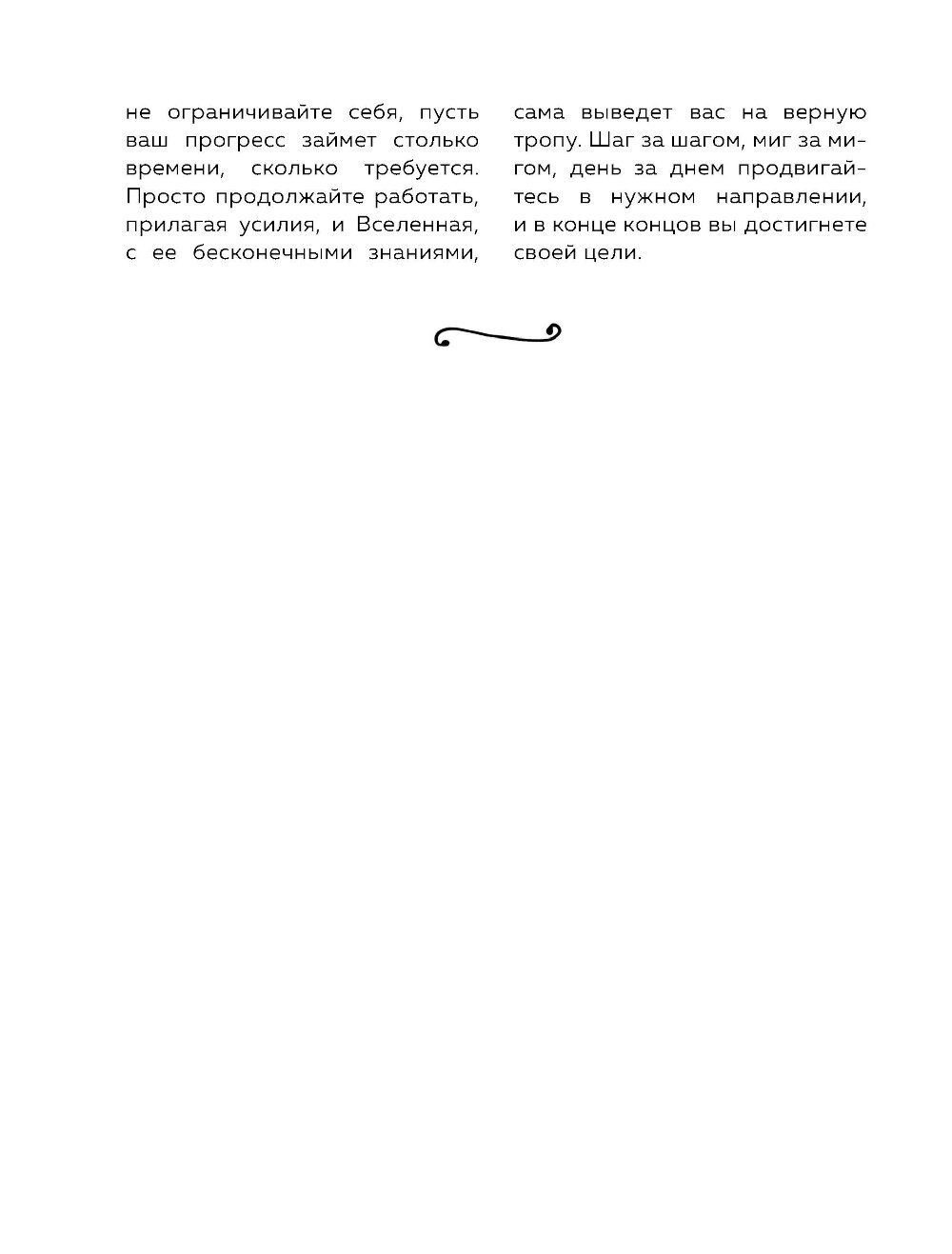 не ограничивайте себя, пусть ваш прогресс займет столько времени, сколько требуется. Просто продолжайте работать, прилагая усилия, и Вселенная, с ее бесконечными знаниями,

сама выведет вас на верную тропу. Шаг за шагом, миг за мигом, день за днем продвигайтесь в нужном направлении, и в конце концов вы достигнете своей цели.